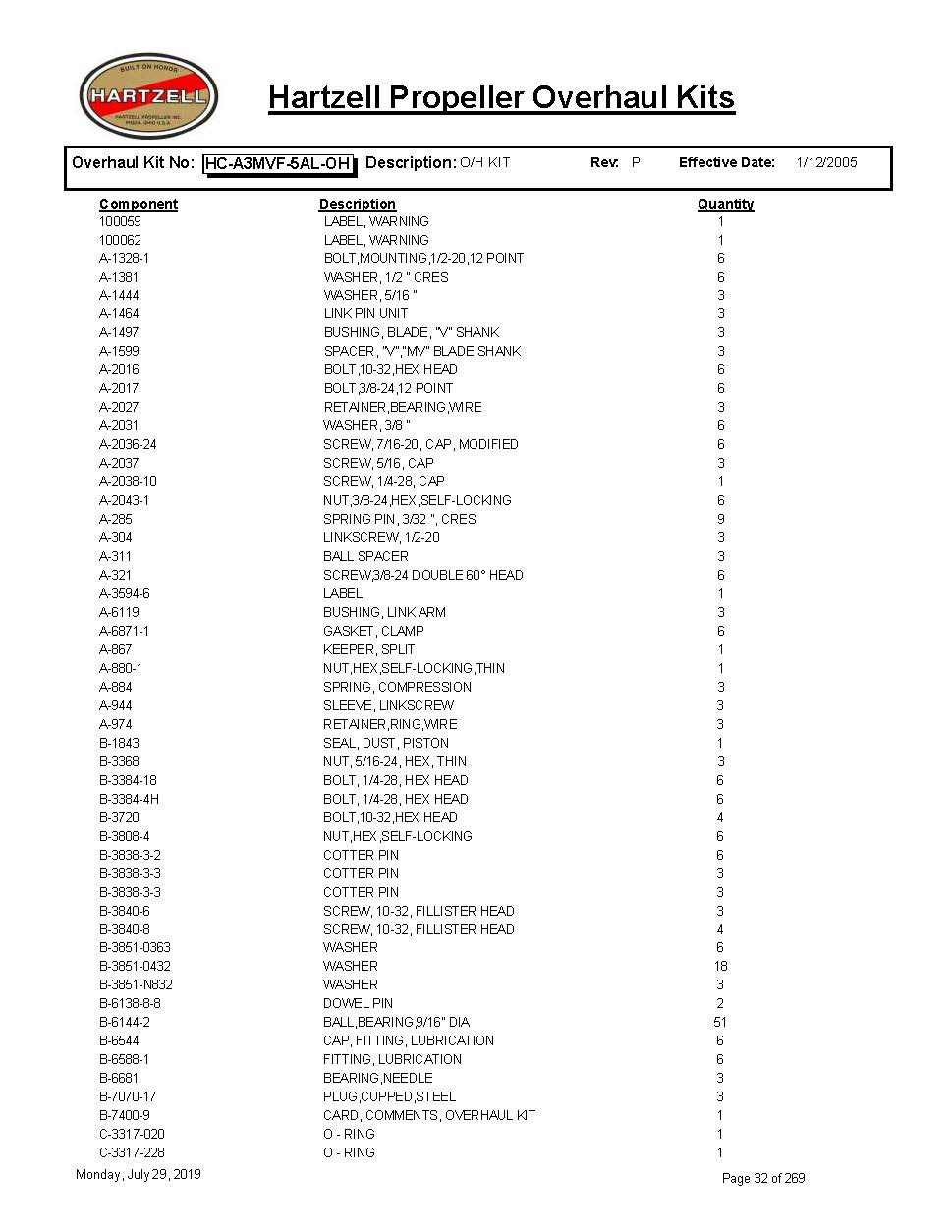 BUILT ON HONOR
HARTZELL
HARTZELL PROPELLER INC.
PIQUA, OHIO U.S.A.

Hartzell Propeller Overhaul Kits

Overhaul Kit No: HC-A3MVF-5AL-OH Description: O/H KIT Rev: P Effective Date: 1/12/2005

| Component | Description | Quantity |
|---|---|---|
| 100059 | LABEL, WARNING | 1 |
| 100062 | LABEL, WARNING | 1 |
| A-1328-1 | BOLT,MOUNTING,1/2-20,12 POINT | 6 |
| A-1381 | WASHER, 1/2 " CRES | 6 |
| A-1444 | WASHER, 5/16 " | 3 |
| A-1464 | LINK PIN UNIT | 3 |
| A-1497 | BUSHING, BLADE, "V" SHANK | 3 |
| A-1599 | SPACER, "V","MV" BLADE SHANK | 3 |
| A-2016 | BOLT,10-32,HEX HEAD | 6 |
| A-2017 | BOLT,3/8-24,12 POINT | 6 |
| A-2027 | RETAINER,BEARING,WIRE | 3 |
| A-2031 | WASHER, 3/8 " | 6 |
| A-2036-24 | SCREW, 7/16-20, CAP, MODIFIED | 6 |
| A-2037 | SCREW, 5/16, CAP | 3 |
| A-2038-10 | SCREW, 1/4-28, CAP | 1 |
| A-2043-1 | NUT,3/8-24,HEX,SELF-LOCKING | 6 |
| A-285 | SPRING PIN, 3/32 ", CRES | 9 |
| A-304 | LINKSCREW, 1/2-20 | 3 |
| A-311 | BALL SPACER | 3 |
| A-321 | SCREW,3/8-24 DOUBLE 60° HEAD | 6 |
| A-3594-6 | LABEL | 1 |
| A-6119 | BUSHING, LINK ARM | 3 |
| A-6871-1 | GASKET, CLAMP | 6 |
| A-867 | KEEPER, SPLIT | 1 |
| A-880-1 | NUT,HEX,SELF-LOCKING,THIN | 1 |
| A-884 | SPRING, COMPRESSION | 3 |
| A-944 | SLEEVE, LINKSCREW | 3 |
| A-974 | RETAINER,RING,WIRE | 3 |
| B-1843 | SEAL, DUST, PISTON | 1 |
| B-3368 | NUT, 5/16-24, HEX, THIN | 3 |
| B-3384-18 | BOLT, 1/4-28, HEX HEAD | 6 |
| B-3384-4H | BOLT, 1/4-28, HEX HEAD | 6 |
| B-3720 | BOLT,10-32,HEX HEAD | 4 |
| B-3808-4 | NUT,HEX,SELF-LOCKING | 6 |
| B-3838-3-2 | COTTER PIN | 6 |
| B-3838-3-3 | COTTER PIN | 3 |
| B-3838-3-3 | COTTER PIN | 3 |
| B-3840-6 | SCREW, 10-32, FILLISTER HEAD | 3 |
| B-3840-8 | SCREW, 10-32, FILLISTER HEAD | 4 |
| B-3851-0363 | WASHER | 6 |
| B-3851-0432 | WASHER | 18 |
| B-3851-N832 | WASHER | 3 |
| B-6138-8-8 | DOWEL PIN | 2 |
| B-6144-2 | BALL,BEARING,9/16" DIA | 51 |
| B-6544 | CAP, FITTING, LUBRICATION | 6 |
| B-6588-1 | FITTING, LUBRICATION | 6 |
| B-6681 | BEARING,NEEDLE | 3 |
| B-7070-17 | PLUG,CUPPED,STEEL | 3 |
| B-7400-9 | CARD, COMMENTS, OVERHAUL KIT | 1 |
| C-3317-020 | O - RING | 1 |
| C-3317-228 | O - RING | 1 |

Monday, July 29, 2019

Page 32 of 269